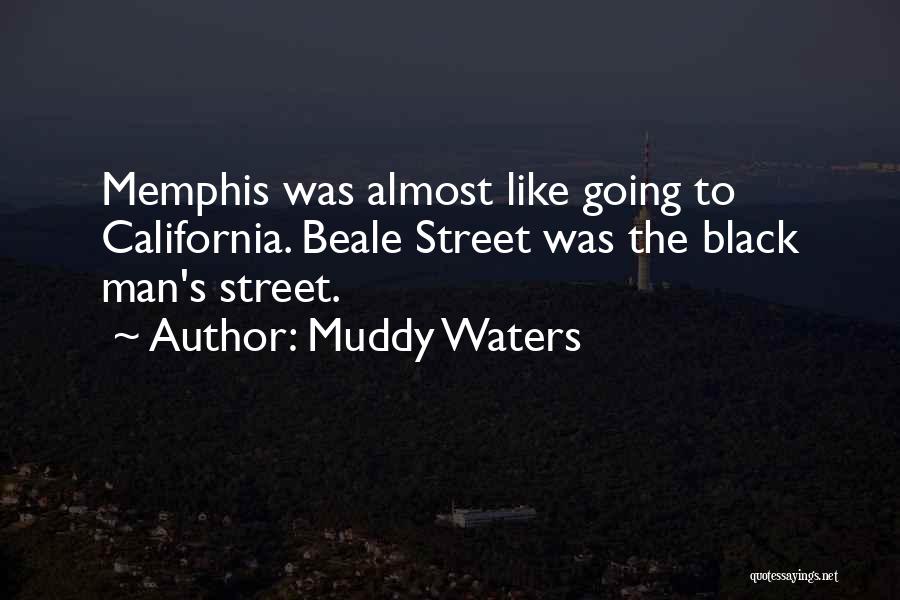 Memphis was almost like going to California. Beale Street was the black man's street.

~ Author: Muddy Waters

quotessayings.net